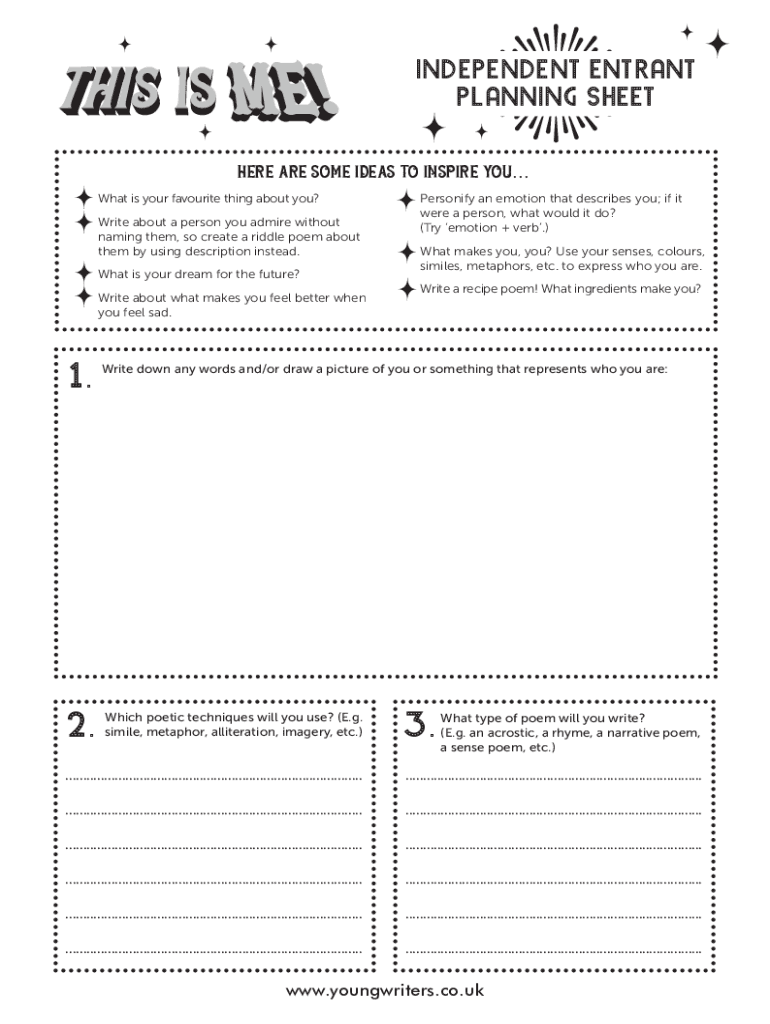 THIS IS ME!

INDEPENDENT ENTRANT PLANNING SHEET

HERE ARE SOME IDEAS TO INSPIRE YOU...

What is your favourite thing about you?

Write about a person you admire without naming them, so create a riddle poem about them by using description instead.

What is your dream for the future?

Write about what makes you feel better when you feel sad.

Personify an emotion that describes you; if it were a person, what would it do? (Try 'emotion + verb'.)

What makes you, you? Use your senses, colours, similes, metaphors, etc. to express who you are.

Write a recipe poem! What ingredients make you?

1. Write down any words and/or draw a picture of you or something that represents who you are:

2. Which poetic techniques will you use? (E.g. simile, metaphor, alliteration, imagery, etc.)

3. What type of poem will you write? (E.g. an acrostic, a rhyme, a narrative poem, a sense poem, etc.)

www.youngwriters.co.uk